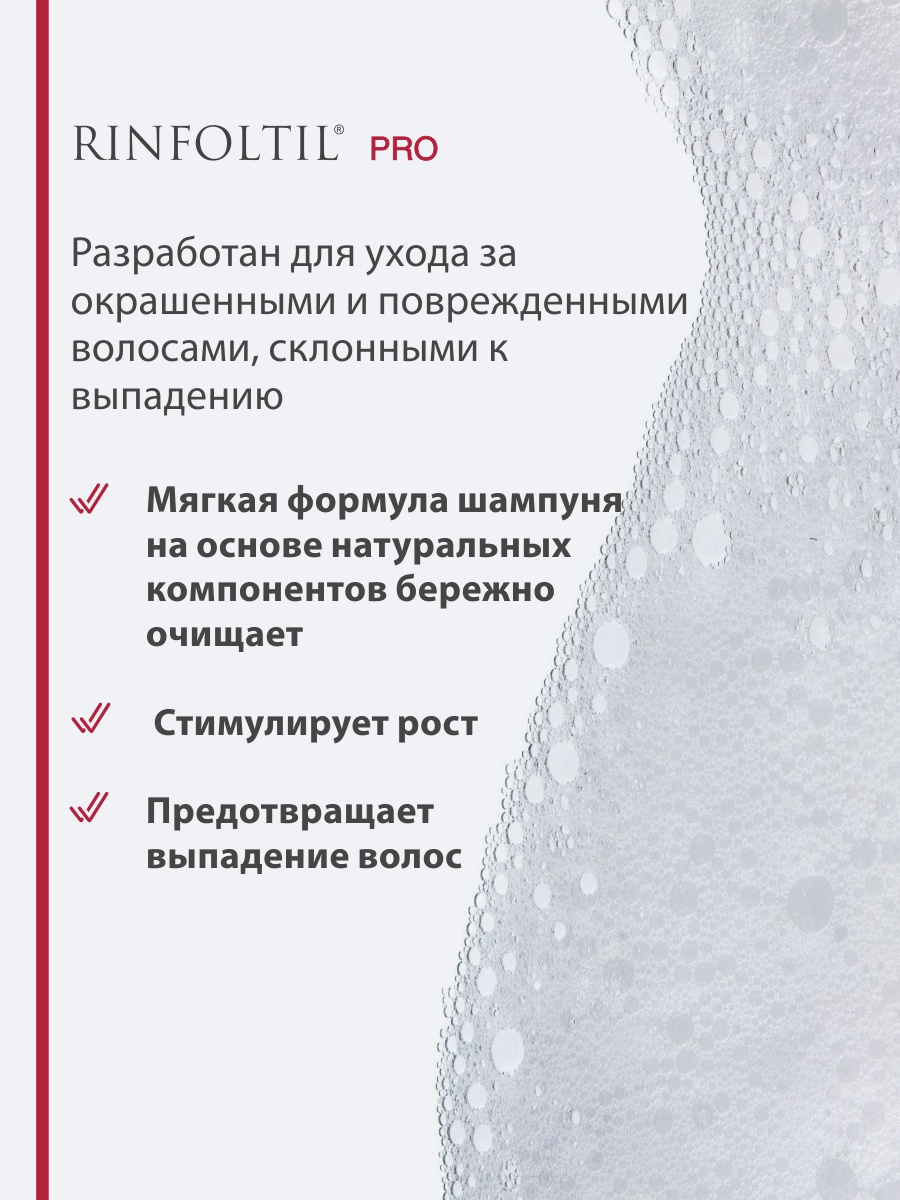 RINFOLTIL® PRO

Разработан для ухода за окрашенными и поврежденными волосами, склонными к выпадению

Мягкая формула шампуня на основе натуральных компонентов бережно очищает

Стимулирует рост

Предотвращает выпадение волос